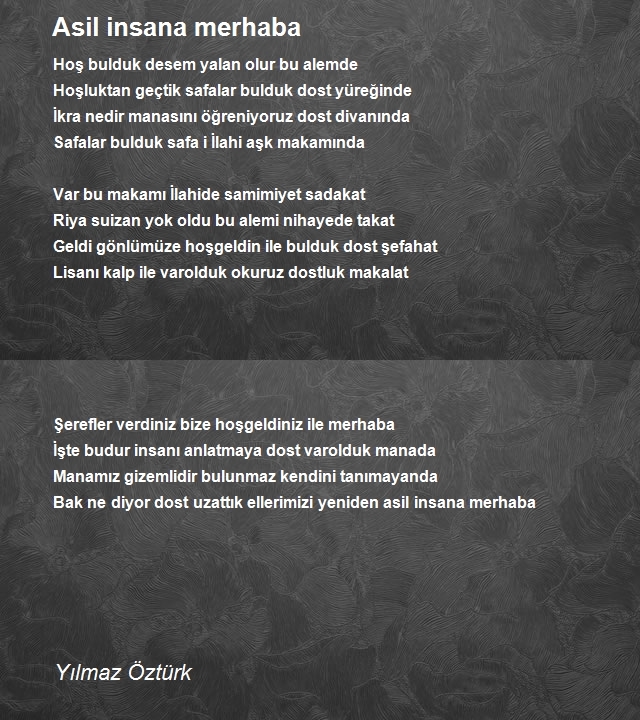 Asil insana merhaba

Hoş bulduk desem yalan olur bu alemde
Hoşluktan geçtik safalar bulduk dost yüreğinde
İkra nedir manasını öğreniyoruz dost divanında
Safalar bulduk safa i İlahi aşk makamında

Var bu makamı İlahide samimiyet sadakat
Riya suizan yok oldu bu alemi nihayede takat
Geldi gönlümüze hoşgeldin ile bulduk dost şefahat
Lisanı kalp ile varolduk okuruz dostluk makalat

Şerefler verdiniz bize hoşgeldiniz ile merhaba
İşte budur insanı anlatmaya dost varolduk manada
Manamız gizemlidir bulunmaz kendini tanımayanda
Bak ne diyor dost uzattık ellerimizi yeniden asil insana merhaba

Yılmaz Öztürk